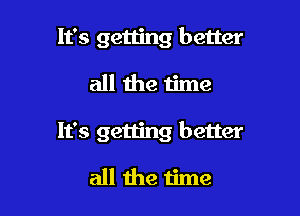 It's getting better

all the time

It's getting better

all the time